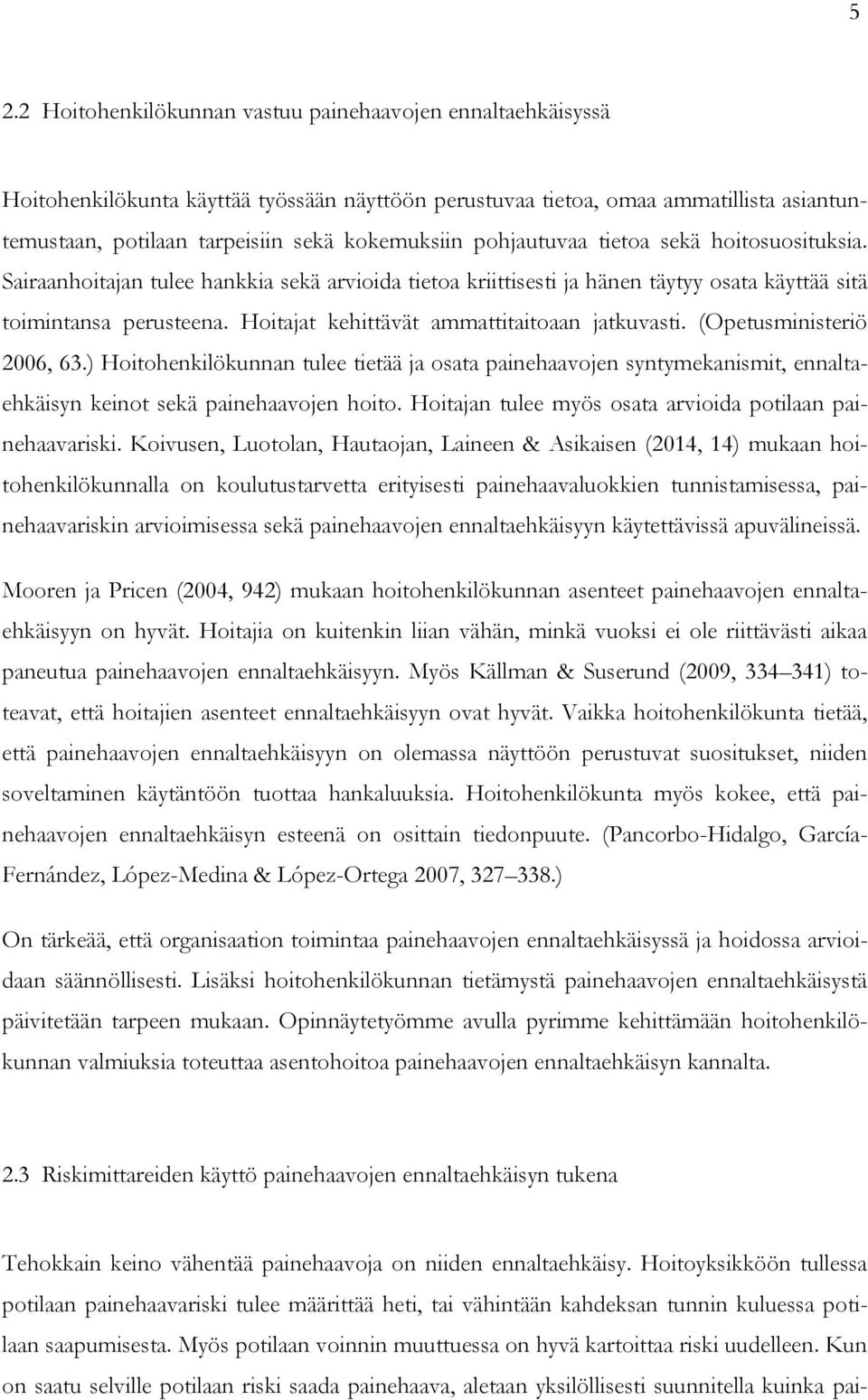 5

2.2 Hoitohenkilökunnan vastuu painehaavojen ennaltaehkäisyssä

Hoitohenkilökunta käyttää työssään näyttöön perustuvaa tietoa, omaa ammatillista asiantuntemustaan, potilaan tarpeisiin sekä kokemuksiin pohjautuvaa tietoa sekä hoitosuosituksia. Sairaanhoitajan tulee hankkia sekä arvioida tietoa kriittisesti ja hänen täytyy osata käyttää sitä toimintansa perusteena. Hoitajat kehittävät ammattitaitoaan jatkuvasti. (Opetusministeriö 2006, 63.) Hoitohenkilökunnan tulee tietää ja osata painehaavojen syntymekanismit, ennaltaehkäisyn keinot sekä painehaavojen hoito. Hoitajan tulee myös osata arvioida potilaan painehaavariski. Koivusen, Luotolan, Hautaojan, Laineen & Asikaisen (2014, 14) mukaan hoitohenkilökunnalla on koulutustarvetta erityisesti painehaavaluokkien tunnistamisessa, painehaavariskin arvioimisessa sekä painehaavojen ennaltaehkäisyyn käytettävissä apuvälineissä.

Mooren ja Pricen (2004, 942) mukaan hoitohenkilökunnan asenteet painehaavojen ennaltaehkäisyyn on hyvät. Hoitajia on kuitenkin liian vähän, minkä vuoksi ei ole riittävästi aikaa paneutua painehaavojen ennaltaehkäisyyn. Myös Källman & Suserund (2009, 334–341) toteavat, että hoitajien asenteet ennaltaehkäisyyn ovat hyvät. Vaikka hoitohenkilökunta tietää, että painehaavojen ennaltaehkäisyyn on olemassa näyttöön perustuvat suositukset, niiden soveltaminen käytäntöön tuottaa hankaluuksia. Hoitohenkilökunta myös kokee, että painehaavojen ennaltaehkäisyn esteenä on osittain tiedonpuute. (Pancorbo-Hidalgo, García-Fernández, López-Medina & López-Ortega 2007, 327–338.)

On tärkeää, että organisaation toimintaa painehaavojen ennaltaehkäisyssä ja hoidossa arvioidaan säännöllisesti. Lisäksi hoitohenkilökunnan tietämystä painehaavojen ennaltaehkäisystä päivitetään tarpeen mukaan. Opinnäytetyömme avulla pyrimme kehittämään hoitohenkilökunnan valmiuksia toteuttaa asentohoitoa painehaavojen ennaltaehkäisyn kannalta.

2.3 Riskimittareiden käyttö painehaavojen ennaltaehkäisyn tukena

Tehokkain keino vähentää painehaavoja on niiden ennaltaehkäisy. Hoitoyksikköön tullessa potilaan painehaavariski tulee määrittää heti, tai vähintään kahdeksan tunnin kuluessa potilaan saapumisesta. Myös potilaan voinnin muuttuessa on hyvä kartoittaa riski uudelleen. Kun on saatu selville potilaan riski saada painehaava, aletaan yksilöllisesti suunnitella kuinka pai-